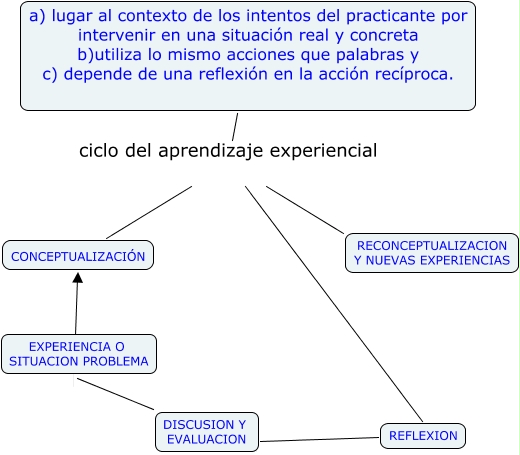 a) lugar al contexto de los intentos del practicante por intervenir en una situación real y concreta
b)utiliza lo mismo acciones que palabras y
c) depende de una reflexión en la acción recíproca.

ciclo del aprendizaje experiencial

CONCEPTUALIZACIÓN

RECONCEPTUALIZACION Y NUEVAS EXPERIENCIAS

EXPERIENCIA O SITUACION PROBLEMA

DISCUSION Y EVALUACION

REFLEXION